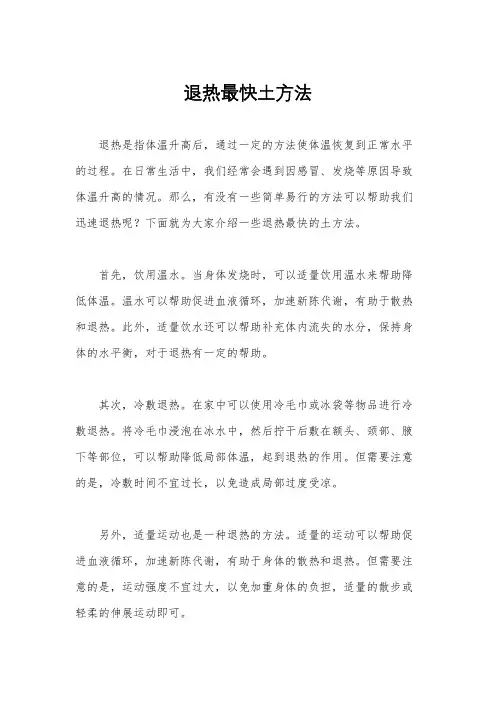 退热最快土方法

退热是指体温升高后，通过一定的方法使体温恢复到正常水平的过程。在日常生活中，我们经常会遇到因感冒、发烧等原因导致体温升高的情况。那么，有没有一些简单易行的方法可以帮助我们迅速退热呢？下面就为大家介绍一些退热最快的土方法。

首先，饮用温水。当身体发烧时，可以适量饮用温水来帮助降低体温。温水可以帮助促进血液循环，加速新陈代谢，有助于散热和退热。此外，适量饮水还可以帮助补充体内流失的水分，保持身体的水平衡，对于退热有一定的帮助。

其次，冷敷退热。在家中可以使用冷毛巾或冰袋等物品进行冷敷退热。将冷毛巾浸泡在冰水中，然后拧干后敷在额头、颈部、腋下等部位，可以帮助降低局部体温，起到退热的作用。但需要注意的是，冷敷时间不宜过长，以免造成局部过度受凉。

另外，适量运动也是一种退热的方法。适量的运动可以帮助促进血液循环，加速新陈代谢，有助于身体的散热和退热。但需要注意的是，运动强度不宜过大，以免加重身体的负担，适量的散步或轻柔的伸展运动即可。